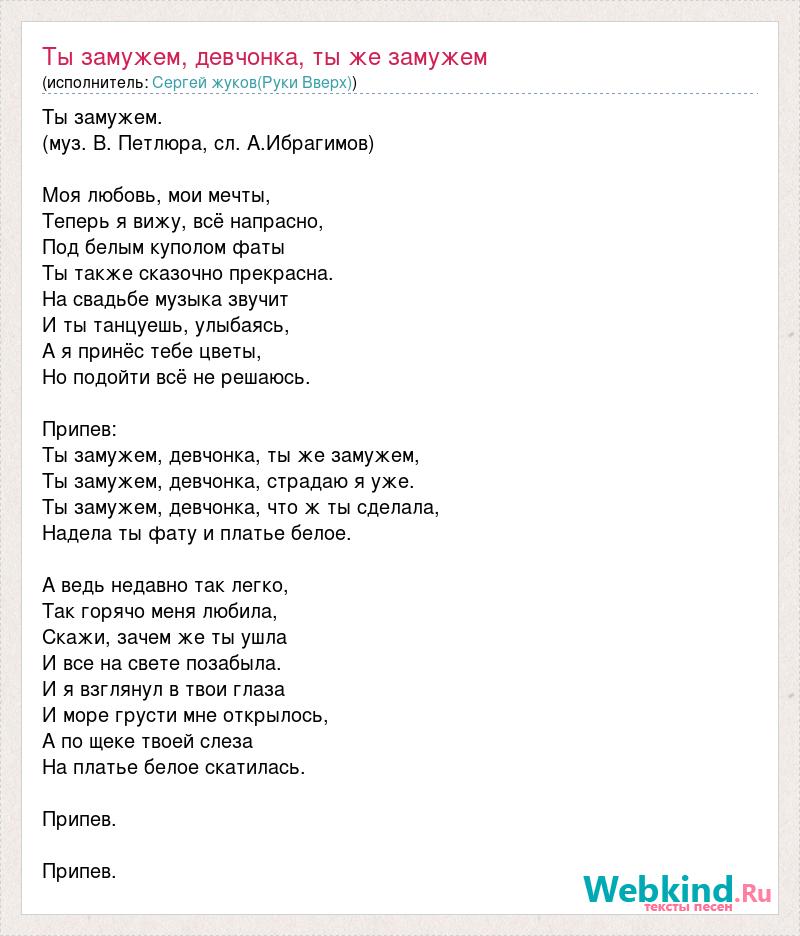 Ты замужем, девчонка, ты же замужем
(исполнитель: Сергей жуков(Руки Вверх))

Ты замужем.
(муз. В. Петлюра, сл. А.Ибрагимов)

Моя любовь, мои мечты,
Теперь я вижу, всё напрасно,
Под белым куполом фаты
Ты также сказочно прекрасна.
На свадьбе музыка звучит
И ты танцуешь, улыбаясь,
А я принёс тебе цветы,
Но подойти всё не решаюсь.

Припев:
Ты замужем, девчонка, ты же замужем,
Ты замужем, девчонка, страдаю я уже.
Ты замужем, девчонка, что ж ты сделала,
Надела ты фату и платье белое.

А ведь недавно так легко,
Так горячо меня любила,
Скажи, зачем же ты ушла
И все на свете позабыла.
И я взглянул в твои глаза
И море грусти мне открылось,
А по щеке твоей слеза
На платье белое скатилась.

Припев.

Припев.

Webkind.Ru
тексты песен